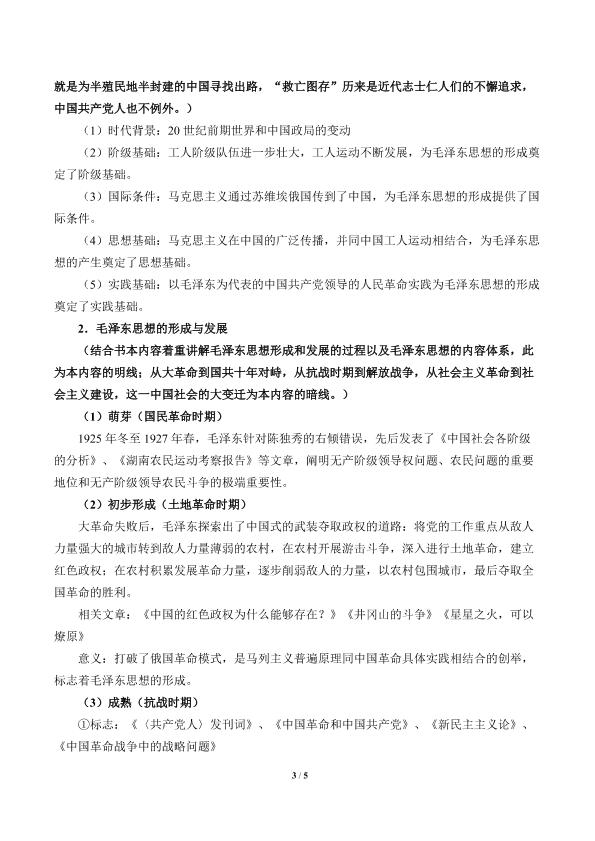 就是为半殖民地半封建的中国寻找出路，“救亡图存”历来是近代志士仁人们的不懈追求，中国共产党人也不例外。）

（1）时代背景：20世纪前期世界和中国政局的变动

（2）阶级基础：工人阶级队伍进一步壮大，工人运动不断发展，为毛泽东思想的形成奠定了阶级基础。

（3）国际条件：马克思主义通过苏维埃俄国传到了中国，为毛泽东思想的形成提供了国际条件。

（4）思想基础：马克思主义在中国的广泛传播，并同中国工人运动相结合，为毛泽东思想的产生奠定了思想基础。

（5）实践基础：以毛泽东为代表的中国共产党领导的人民革命实践为毛泽东思想的形成奠定了实践基础。

2．毛泽东思想的形成与发展

（结合书本内容着重讲解毛泽东思想形成和发展的过程以及毛泽东思想的内容体系，此为本内容的明线；从大革命到国共十年对峙，从抗战时期到解放战争，从社会主义革命到社会主义建设，这一中国社会的大变迁为本内容的暗线。）

（1）萌芽（国民革命时期）

1925年冬至1927年春，毛泽东针对陈独秀的右倾错误，先后发表了《中国社会各阶级的分析》、《湖南农民运动考察报告》等文章，阐明无产阶级领导权问题、农民问题的重要地位和无产阶级领导农民斗争的极端重要性。

（2）初步形成（土地革命时期）

大革命失败后，毛泽东探索出了中国式的武装夺取政权的道路：将党的工作重点从敌人力量强大的城市转到敌人力量薄弱的农村，在农村开展游击斗争，深入进行土地革命，建立红色政权；在农村积累发展革命力量，逐步削弱敌人的力量，以农村包围城市，最后夺取全国革命的胜利。

相关文章：《中国的红色政权为什么能够存在？》《井冈山的斗争》《星星之火，可以燎原》

意义：打破了俄国革命模式，是马列主义普遍原理同中国革命具体实践相结合的创举，标志着毛泽东思想的形成。

（3）成熟（抗战时期）

①标志：《〈共产党人〉发刊词》、《中国革命和中国共产党》、《新民主主义论》、《中国革命战争中的战略问题》

3 / 5